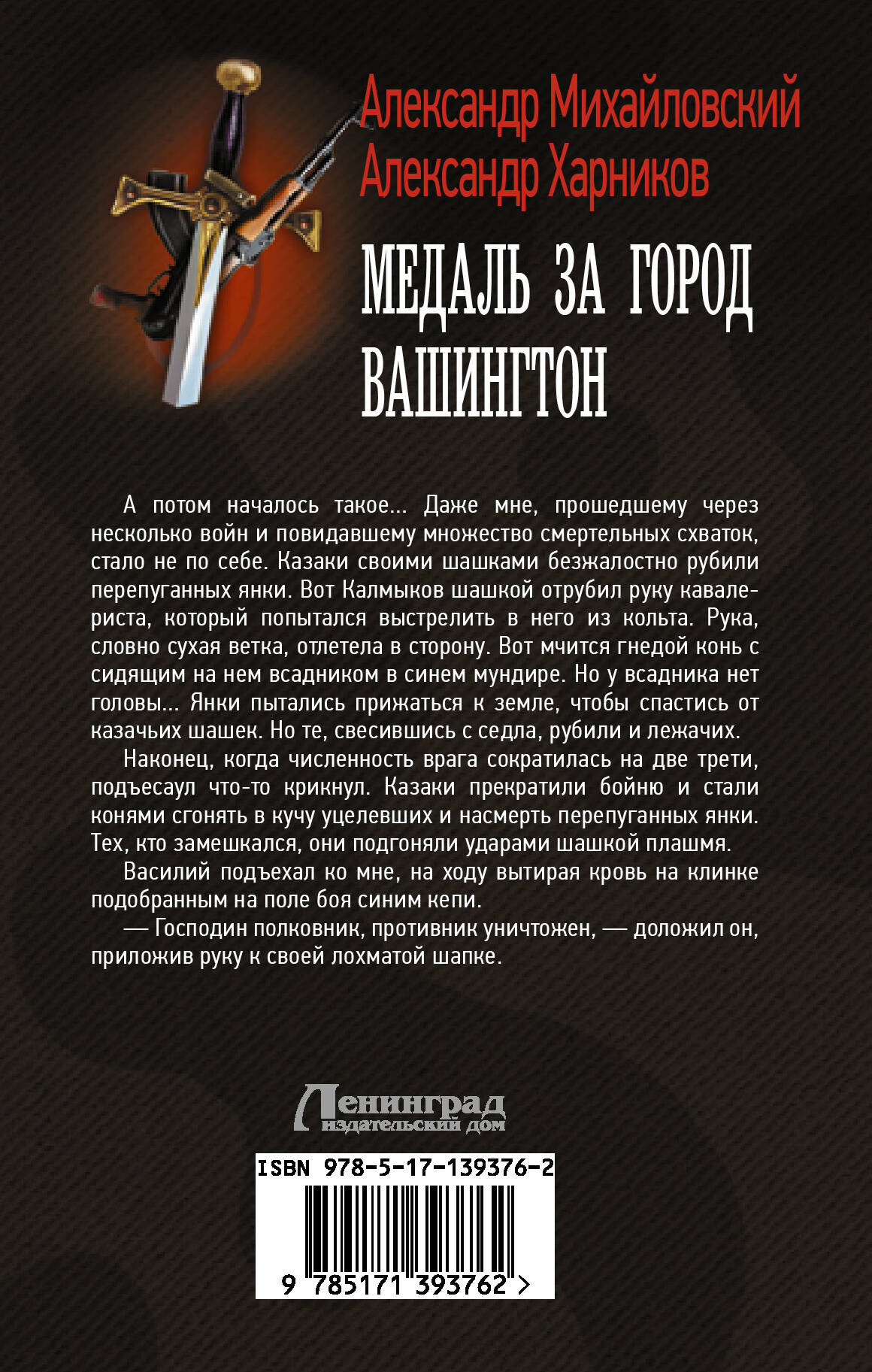 Александр Михайловский
Александр Харников

МЕДАЛЬ ЗА ГОРОД ВАШИНГТОН

А потом началось такое... Даже мне, прошедшему через несколько войн и повидавшему множество смертельных схваток, стало не по себе. Казаки своими шашками безжалостно рубили перепуганных янки. Вот Калмыков шашкой отрубил руку кавалериста, который попытался выстрелить в него из кольта. Рука, словно сухая ветка, отлетела в сторону. Вот мчится гнедой конь с сидящим на нем всадником в синем мундире. Но у всадника нет головы... Янки пытались прижаться к земле, чтобы спастись от казачьих шашек. Но те, свесившись с седла, рубили и лежачих.

Наконец, когда численность врага сократилась на две трети, подъесаул что-то крикнул. Казаки прекратили бойню и стали конями сгонять в кучу уцелевших и насмерть перепуганных янки. Тех, кто замешкался, они подгоняли ударами шашкой плашмя.

Василий подъехал ко мне, на ходу вытирая кровь на клинке подобранным на поле боя синим кепи.

— Господин полковник, противник уничтожен, — доложил он, приложив руку к своей лохматой шапке.

Ленинград
издательский дом

ISBN 978-5-17-139376-2
9 785171 393762 >